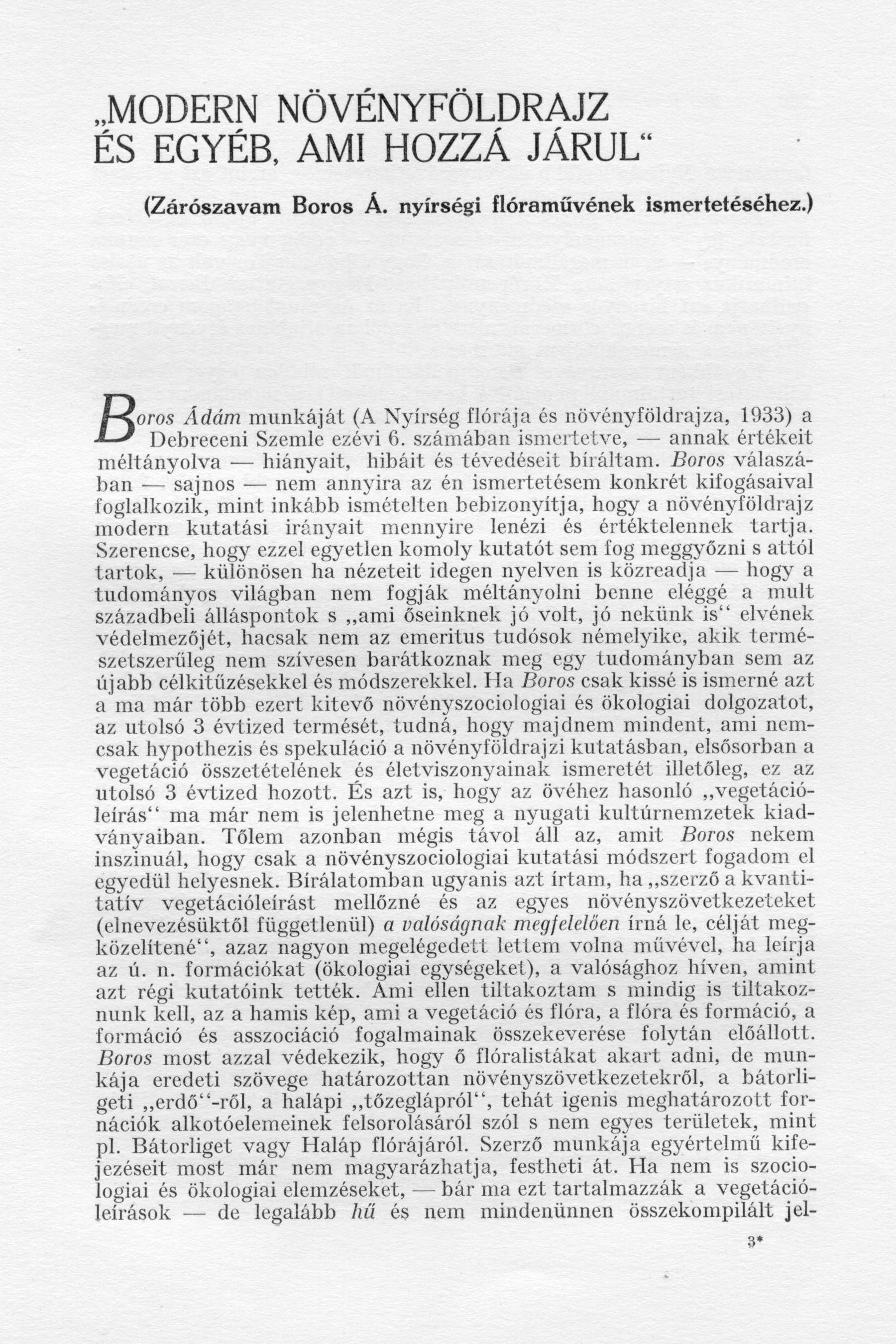 „MODERN NÖVÉNYFÖLDRAJZ ÉS EGYÉB, AMI HOZZÁ JÁRUL“

(Zárószavam Boros Á. nyírségi flóraművének ismertetéséhez.)

Boros Ádám munkáját (A Nyírség flórája és növényföldrajza, 1933) a Debreceni Szemle ezévi 6. számában ismertetve, — annak értékeit méltányolva — hiányait, hibáit és tévedéseit bíráltam. Boros válaszában — sajnos — nem annyira az én ismertetésem konkrét kifogásaival foglalkozik, mint inkább ismételten bebizonyítja, hogy a növényföldrajz modern kutatási irányait mennyire lenézi és értéktelennek tartja. Szerencse, hogy ezzel egyetlen komoly kutatót sem fog meggyőzni s attól tartok, — különösen ha nézeteit idegen nyelven is közreadja — hogy a tudományos világban nem fogják méltányolni benne eléggé a mult századbeli álláspontok s „ami őseinknek jó volt, jó nekünk is“ elvének védelmezőjét, hacsak nem az emeritus tudósok némelyike, akik természetszerűleg nem szívesen barátkoznak meg egy tudományban sem az újabb célkitűzésekkel és módszerekkel. Ha Boros csak kissé is ismerné azt a ma már több ezert kitevő növényszociologiai és ökologiai dolgozatot, az utolsó 3 évtized termését, tudná, hogy majdnem mindent, ami nemcsak hypothezis és spekuláció a növényföldrajzi kutatásban, elsősorban a vegetáció összetételének és életviszonyainak ismeretét illetőleg, ez az utolsó 3 évtized hozott. És azt is, hogy az övéhez hasonló „vegetációleírás“ ma már nem is jelenhetne meg a nyugati kultúrnemzetek kiadványaiban. Tőlem azonban mégis távol áll az, amit Boros nekem inszinuál, hogy csak a növényszociologiai kutatási módszert fogadom el egyedül helyesnek. Bírálatomban ugyanis azt írtam, ha „szerző a kvantitatív vegetációleírást mellőzné és az egyes növényszövetkezeteket (elnevezésüktől függetlenül) a valóságnak megfelelően írná le, célját megközelítené“, azaz nagyon megelégedett lettem volna művével, ha leírja az ú. n. formációkat (ökologiai egységeket), a valósághoz híven, amint azt régi kutatóink tették. Ami ellen tiltakoztam s mindig is tiltakoznunk kell, az a hamis kép, ami a vegetáció és flóra, a flóra és formáció, a formáció és asszociáció fogalmainak összekeverése folytán előállott. Boros most azzal védekezik, hogy ő flóralistákat akart adni, de munkája eredeti szövege határozottan növényszövetkezetekről, a bátorligeti „erdő“-ről, a halápi „tőzeglápról“, tehát igenis meghatározott fornációk alkotóelemeinek felsorolásáról szól s nem egyes területek, mint pl. Bátorliget vagy Haláp flórájáról. Szerző munkája egyértelmű kifejezéseit most már nem magyarázhatja, festheti át. Ha nem is szociologiai és ökologiai elemzéseket, — bár ma ezt tartalmazzák a vegetációleírások — de legalább hű és nem mindenünnen összekompilált jel-

3*